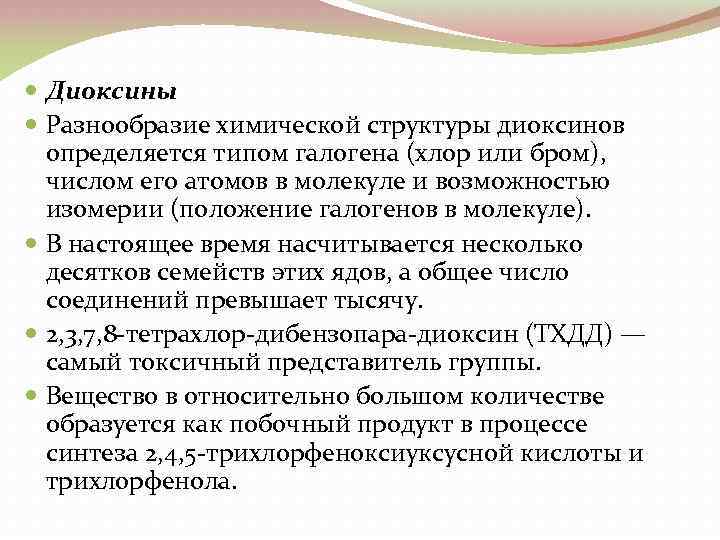 Диоксины

Разнообразие химической структуры диоксинов определяется типом галогена (хлор или бром), числом его атомов в молекуле и возможностью изомерии (положение галогенов в молекуле).

В настоящее время насчитывается несколько десятков семейств этих ядов, а общее число соединений превышает тысячу.

2,3,7,8-тетрахлор-дибензопара-диоксин (ТХДД) — самый токсичный представитель группы.

Вещество в относительно большом количестве образуется как побочный продукт в процессе синтеза 2,4,5-трихлорфеноксиуксусной кислоты и трихлорфенола.